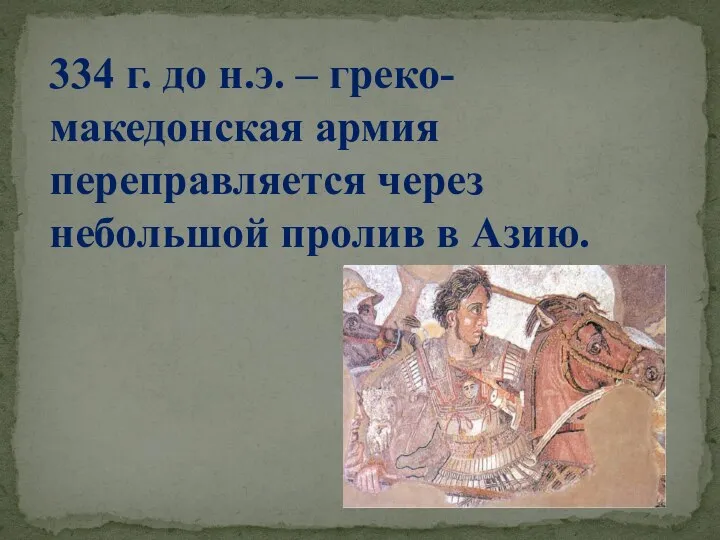 334 г. до н.э. – греко-македонская армия переправляется через небольшой пролив в Азию.